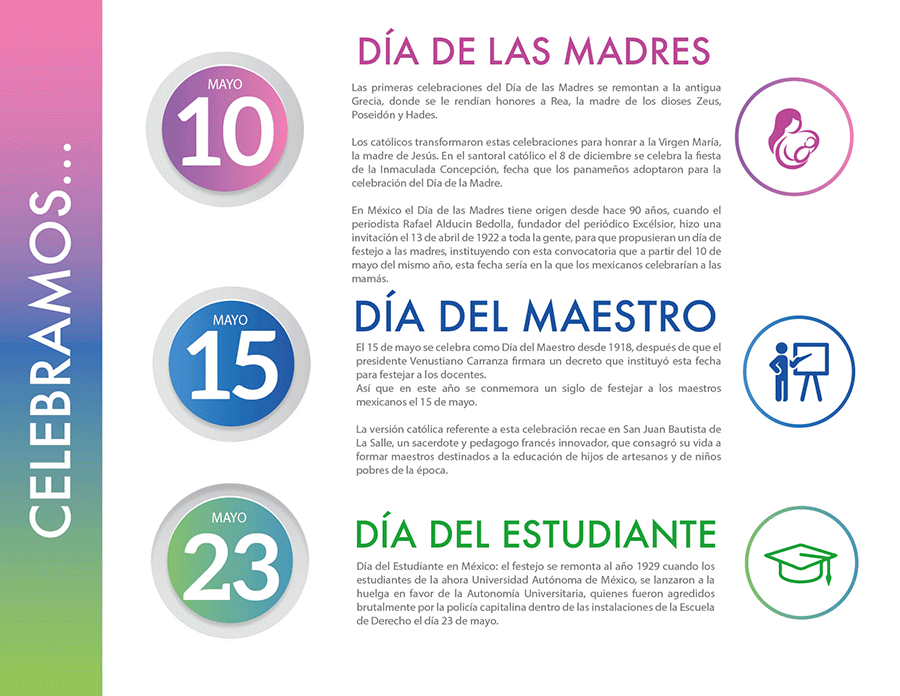 CELEBRAMOS...

MAYO
10

DÍA DE LAS MADRES

Las primeras celebraciones del Día de las Madres se remontan a la antigua Grecia, donde se le rendían honores a Rea, la madre de los dioses Zeus, Poseidón y Hades.

Los católicos transformaron estas celebraciones para honrar a la Virgen María, la madre de Jesús. En el santoral católico el 8 de diciembre se celebra la fiesta de la Inmaculada Concepción, fecha que los panameños adoptaron para la celebración del Día de la Madre.

En México el Día de las Madres tiene origen desde hace 90 años, cuando el periodista Rafael Alducin Bedolla, fundador del periódico Excélsior, hizo una invitación el 13 de abril de 1922 a toda la gente, para que propusieran un día de festejo a las madres, instituyendo con esta convocatoria que a partir del 10 de mayo del mismo año, esta fecha sería en la que los mexicanos celebrarían a las mamás.

MAYO
15

DÍA DEL MAESTRO

El 15 de mayo se celebra como Día del Maestro desde 1918, después de que el presidente Venustiano Carranza firmara un decreto que instituyó esta fecha para festejar a los docentes.
Así que en este año se conmemora un siglo de festejar a los maestros mexicanos el 15 de mayo.

La versión católica referente a esta celebración recae en San Juan Bautista de La Salle, un sacerdote y pedagogo francés innovador, que consagró su vida a formar maestros destinados a la educación de hijos de artesanos y de niños pobres de la época.

MAYO
23

DÍA DEL ESTUDIANTE

Día del Estudiante en México: el festejo se remonta al año 1929 cuando los estudiantes de la ahora Universidad Autónoma de México, se lanzaron a la huelga en favor de la Autonomía Universitaria, quienes fueron agredidos brutalmente por la policía capitalina dentro de las instalaciones de la Escuela de Derecho el día 23 de mayo.